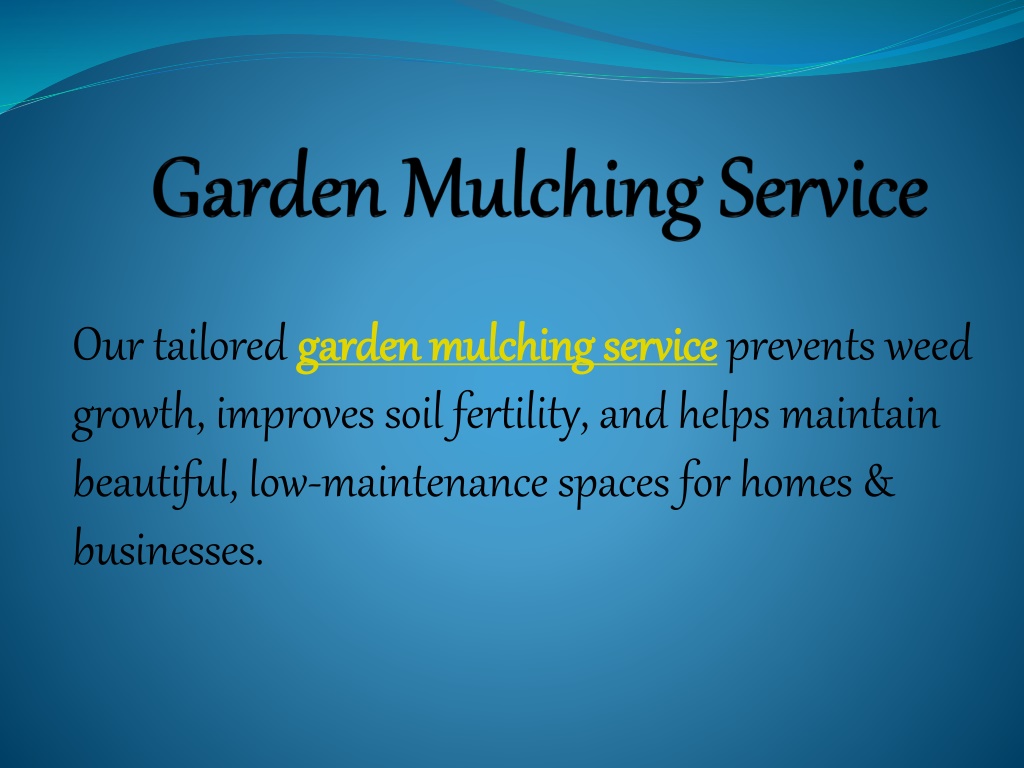 Garden Mulching Service

Our tailored garden mulching service prevents weed growth, improves soil fertility, and helps maintain beautiful, low-maintenance spaces for homes & businesses.